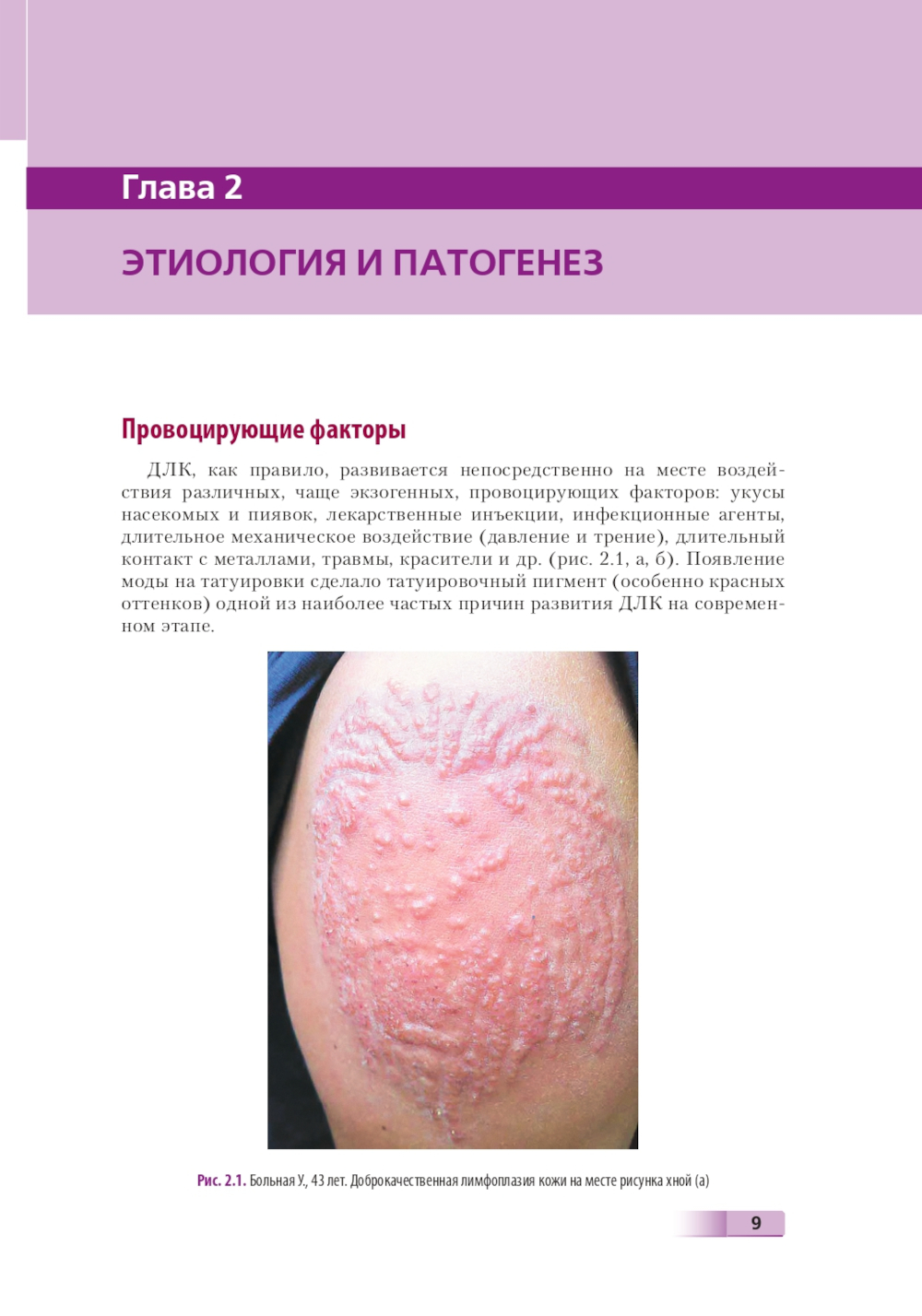 Глава 2

ЭТИОЛОГИЯ И ПАТОГЕНЕЗ

Провоцирующие факторы

ДЛК, как правило, развивается непосредственно на месте воздействия различных, чаще экзогенных, провоцирующих факторов: укусы насекомых и пиявок, лекарственные инъекции, инфекционные агенты, длительное механическое воздействие (давление и трение), длительный контакт с металлами, травмы, красители и др. (рис. 2.1, а, б). Появление моды на татуировки сделало татуировочный пигмент (особенно красных оттенков) одной из наиболее частых причин развития ДЛК на современном этапе.

Рис. 2.1. Больная У., 43 лет. Доброкачественная лимфоплазия кожи на месте рисунка хной (а)

9